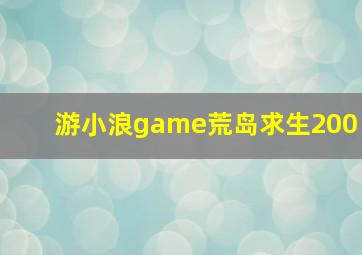 游小浪game荒岛求生200